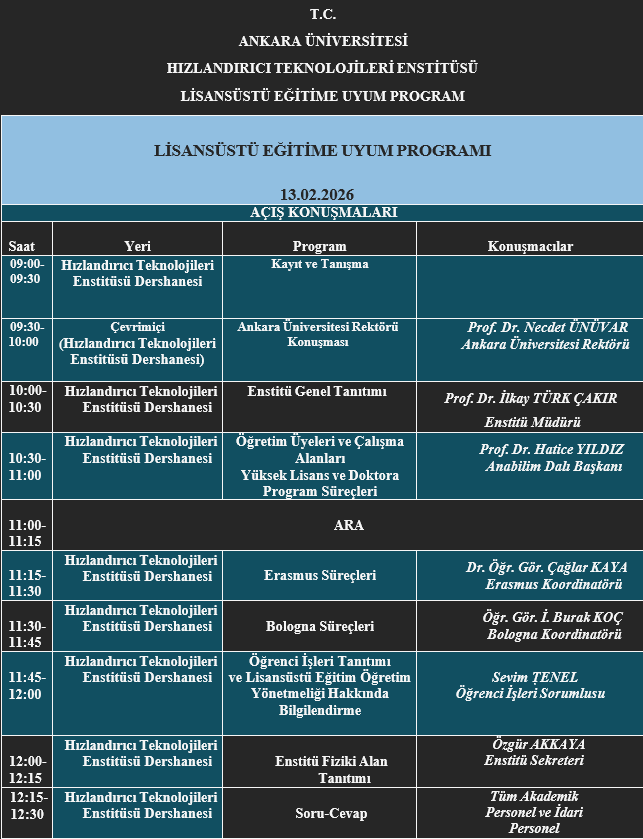 T.C.
ANKARA ÜNİVERSİTESİ
HIZLANDIRICI TEKNOLOJİLERİ ENSTİTÜSÜ
LİSANSÜSTÜ EĞİTİME UYUM PROGRAM

LİSANSÜSTÜ EĞİTİME UYUM PROGRAMI

13.02.2026

AÇIŞ KONUŞMALARI

| Saat | Yeri | Program | Konuşmacılar |
|---|---|---|---|
| 09:00-09:30 | Hızlandırıcı Teknolojileri Enstitüsü Dershanesi | Kayıt ve Tanışma | |
| 09:30-10:00 | Çevrimiçi (Hızlandırıcı Teknolojileri Enstitüsü Dershanesi) | Ankara Üniversitesi Rektörü Konuşması | Prof. Dr. Necdet ÜNÜVAR Ankara Üniversitesi Rektörü |
| 10:00-10:30 | Hızlandırıcı Teknolojileri Enstitüsü Dershanesi | Enstitü Genel Tanıtımı | Prof. Dr. İlkay TÜRK ÇAKIR Enstitü Müdürü |
| 10:30-11:00 | Hızlandırıcı Teknolojileri Enstitüsü Dershanesi | Öğretim Üyeleri ve Çalışma Alanları Yüksek Lisans ve Doktora Program Süreçleri | Prof. Dr. Hatice YILDIZ Anabilim Dalı Başkanı |
| 11:00-11:15 | ARA | | |
| 11:15-11:30 | Hızlandırıcı Teknolojileri Enstitüsü Dershanesi | Erasmus Süreçleri | Dr. Öğr. Gör. Çağlar KAYA Erasmus Koordinatörü |
| 11:30-11:45 | Hızlandırıcı Teknolojileri Enstitüsü Dershanesi | Bologna Süreçleri | Öğr. Gör. İ. Burak KOÇ Bologna Koordinatörü |
| 11:45-12:00 | Hızlandırıcı Teknolojileri Enstitüsü Dershanesi | Öğrenci İşleri Tanıtımı ve Lisansüstü Eğitim Öğretim Yönetmeliği Hakkında Bilgilendirme | Sevim ŢENEL Öğrenci İşleri Sorumlusu |
| 12:00-12:15 | Hızlandırıcı Teknolojileri Enstitüsü Dershanesi | Enstitü Fiziki Alan Tanıtımı | Özgür AKKAYA Enstitü Sekreteri |
| 12:15-12:30 | Hızlandırıcı Teknolojileri Enstitüsü Dershanesi | Soru-Cevap | Tüm Akademik Personel ve İdari Personel |